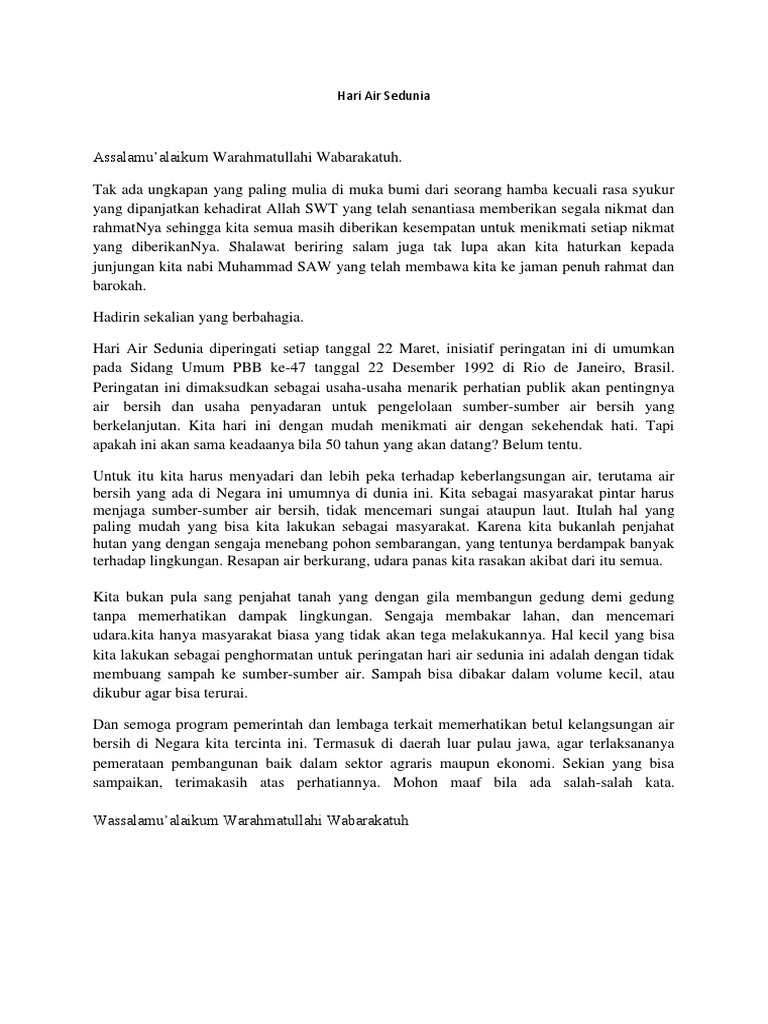 Hari Air Sedunia

Assalamu'alaikum Warahmatullahi Wabarakatuh.

Tak ada ungkapan yang paling mulia di muka bumi dari seorang hamba kecuali rasa syukur yang dipanjatkan kehadirat Allah SWT yang telah senantiasa memberikan segala nikmat dan rahmatNya sehingga kita semua masih diberikan kesempatan untuk menikmati setiap nikmat yang diberikanNya. Shalawat beriring salam juga tak lupa akan kita haturkan kepada junjungan kita nabi Muhammad SAW yang telah membawa kita ke jaman penuh rahmat dan barokah.

Hadirin sekalian yang berbahagia.

Hari Air Sedunia diperingati setiap tanggal 22 Maret, inisiatif peringatan ini di umumkan pada Sidang Umum PBB ke-47 tanggal 22 Desember 1992 di Rio de Janeiro, Brasil. Peringatan ini dimaksudkan sebagai usaha-usaha menarik perhatian publik akan pentingnya air bersih dan usaha penyadaran untuk pengelolaan sumber-sumber air bersih yang berkelanjutan. Kita hari ini dengan mudah menikmati air dengan sekehendak hati. Tapi apakah ini akan sama keadaanya bila 50 tahun yang akan datang? Belum tentu.

Untuk itu kita harus menyadari dan lebih peka terhadap keberlangsungan air, terutama air bersih yang ada di Negara ini umumnya di dunia ini. Kita sebagai masyarakat pintar harus menjaga sumber-sumber air bersih, tidak mencemari sungai ataupun laut. Itulah hal yang paling mudah yang bisa kita lakukan sebagai masyarakat. Karena kita bukanlah penjahat hutan yang dengan sengaja menebang pohon sembarangan, yang tentunya berdampak banyak terhadap lingkungan. Resapan air berkurang, udara panas kita rasakan akibat dari itu semua.

Kita bukan pula sang penjahat tanah yang dengan gila membangun gedung demi gedung tanpa memerhatikan dampak lingkungan. Sengaja membakar lahan, dan mencemari udara.kita hanya masyarakat biasa yang tidak akan tega melakukannya. Hal kecil yang bisa kita lakukan sebagai penghormatan untuk peringatan hari air sedunia ini adalah dengan tidak membuang sampah ke sumber-sumber air. Sampah bisa dibakar dalam volume kecil, atau dikubur agar bisa terurai.

Dan semoga program pemerintah dan lembaga terkait memerhatikan betul kelangsungan air bersih di Negara kita tercinta ini. Termasuk di daerah luar pulau jawa, agar terlaksananya pemerataan pembangunan baik dalam sektor agraris maupun ekonomi. Sekian yang bisa sampaikan, terimakasih atas perhatiannya. Mohon maaf bila ada salah-salah kata.

Wassalamu'alaikum Warahmatullahi Wabarakatuh